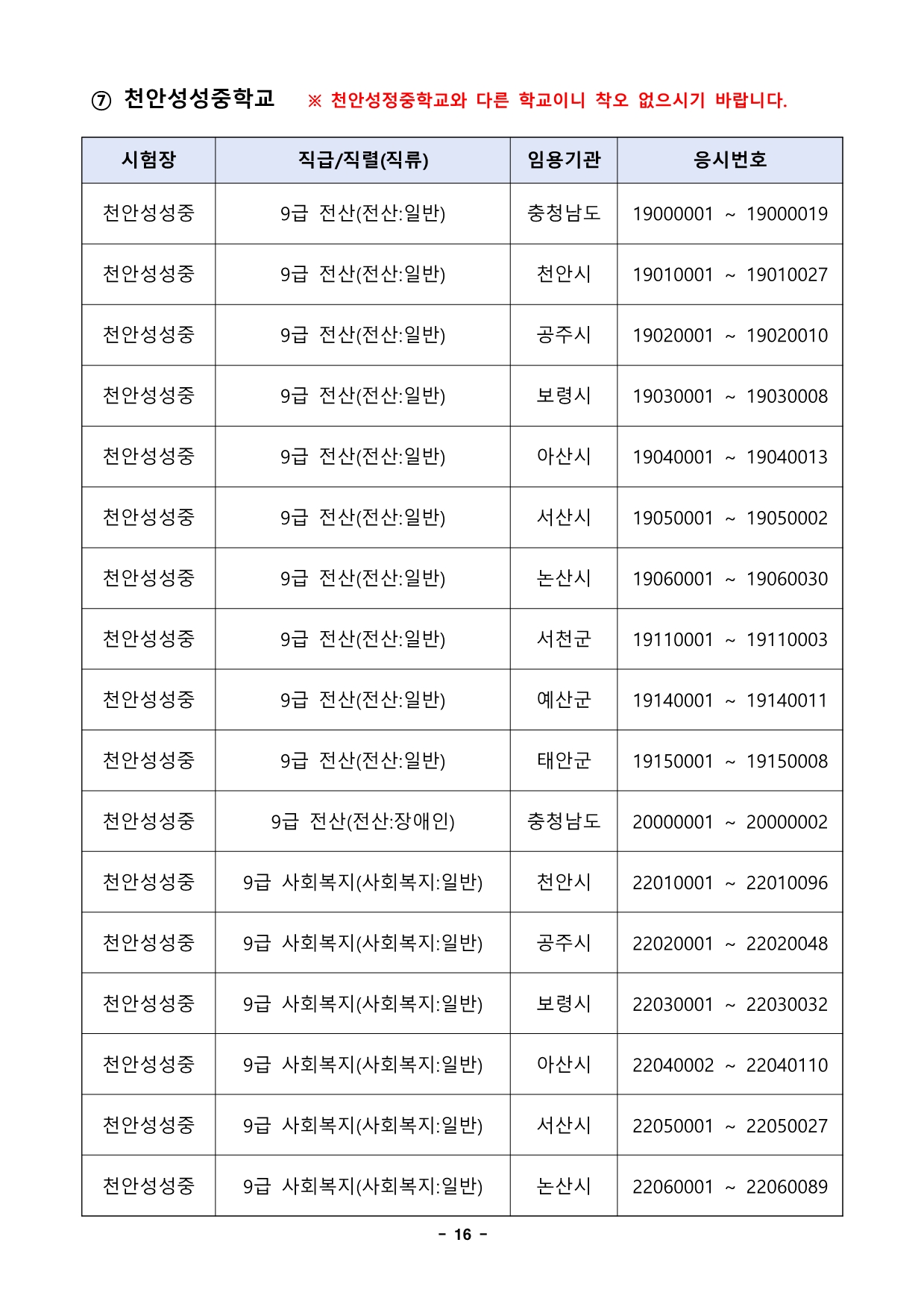 ⑦ 천안성성중학교 ※ 천안성정중학교와 다른 학교이니 착오 없으시기 바랍니다.

| 시험장 | 직급/직렬(직류) | 임용기관 | 응시번호 |
|---|---|---|---|
| 천안성성중 | 9급 전산(전산:일반) | 충청남도 | 19000001 ~ 19000019 |
| 천안성성중 | 9급 전산(전산:일반) | 천안시 | 19010001 ~ 19010027 |
| 천안성성중 | 9급 전산(전산:일반) | 공주시 | 19020001 ~ 19020010 |
| 천안성성중 | 9급 전산(전산:일반) | 보령시 | 19030001 ~ 19030008 |
| 천안성성중 | 9급 전산(전산:일반) | 아산시 | 19040001 ~ 19040013 |
| 천안성성중 | 9급 전산(전산:일반) | 서산시 | 19050001 ~ 19050002 |
| 천안성성중 | 9급 전산(전산:일반) | 논산시 | 19060001 ~ 19060030 |
| 천안성성중 | 9급 전산(전산:일반) | 서천군 | 19110001 ~ 19110003 |
| 천안성성중 | 9급 전산(전산:일반) | 예산군 | 19140001 ~ 19140011 |
| 천안성성중 | 9급 전산(전산:일반) | 태안군 | 19150001 ~ 19150008 |
| 천안성성중 | 9급 전산(전산:장애인) | 충청남도 | 20000001 ~ 20000002 |
| 천안성성중 | 9급 사회복지(사회복지:일반) | 천안시 | 22010001 ~ 22010096 |
| 천안성성중 | 9급 사회복지(사회복지:일반) | 공주시 | 22020001 ~ 22020048 |
| 천안성성중 | 9급 사회복지(사회복지:일반) | 보령시 | 22030001 ~ 22030032 |
| 천안성성중 | 9급 사회복지(사회복지:일반) | 아산시 | 22040002 ~ 22040110 |
| 천안성성중 | 9급 사회복지(사회복지:일반) | 서산시 | 22050001 ~ 22050027 |
| 천안성성중 | 9급 사회복지(사회복지:일반) | 논산시 | 22060001 ~ 22060089 |

- 16 -